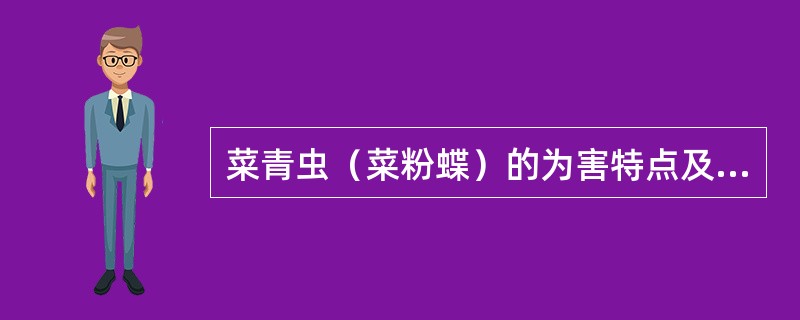 菜青虫（菜粉蝶）的为害特点及...